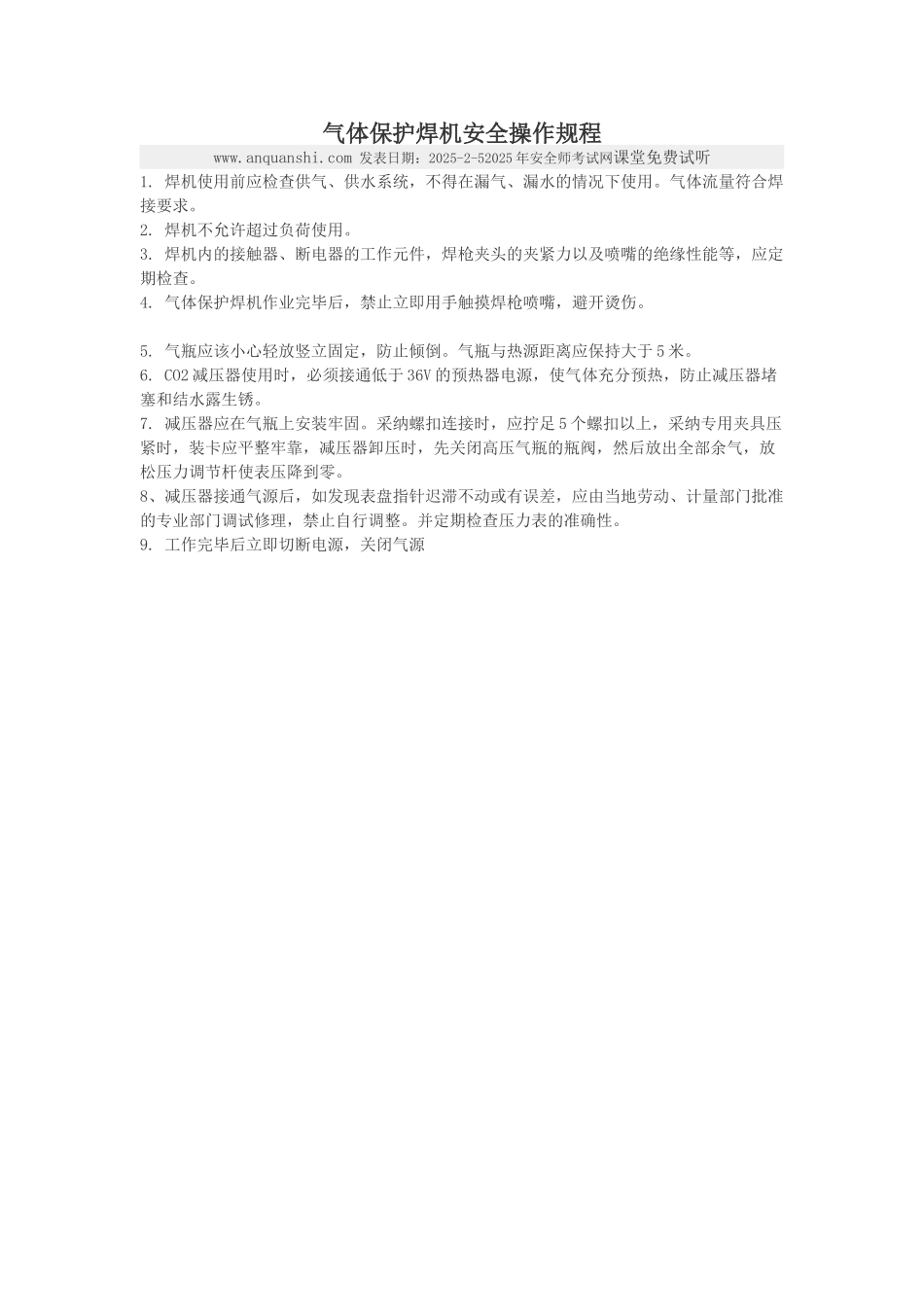 气体保护焊机安全操作规程

www.anquanshi.com 发表日期：2025-2-52025年安全师考试网课堂免费试听

1. 焊机使用前应检查供气、供水系统，不得在漏气、漏水的情况下使用。气体流量符合焊接要求。

2. 焊机不允许超过负荷使用。

3. 焊机内的接触器、断电器的工作元件，焊枪夹头的夹紧力以及喷嘴的绝缘性能等，应定期检查。

4. 气体保护焊机作业完毕后，禁止立即用手触摸焊枪喷嘴，避开烫伤。

5. 气瓶应该小心轻放竖立固定，防止倾倒。气瓶与热源距离应保持大于5米。

6. CO2减压器使用时，必须接通低于36V的预热器电源，使气体充分预热，防止减压器堵塞和结水露生锈。

7. 减压器应在气瓶上安装牢固。采纳螺扣连接时，应拧足5个螺扣以上，采纳专用夹具压紧时，装卡应平整牢靠，减压器卸压时，先关闭高压气瓶的瓶阀，然后放出全部余气，放松压力调节杆使表压降到零。

8、减压器接通气源后，如发现表盘指针迟滞不动或有误差，应由当地劳动、计量部门批准的专业部门调试修理，禁止自行调整。并定期检查压力表的准确性。

9. 工作完毕后立即切断电源，关闭气源